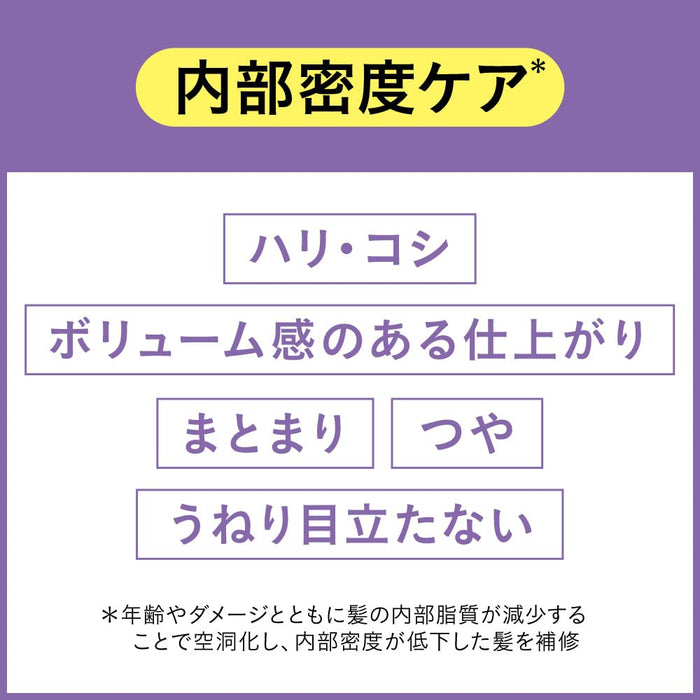 内部密度ケア*

ハリ・コシ

ボリューム感のある仕上がり

まとまり

つや

うねり目立たない

＊年齢やダメージとともに髪の内部脂質が減少することで空洞化し、内部密度が低下した髪を補修